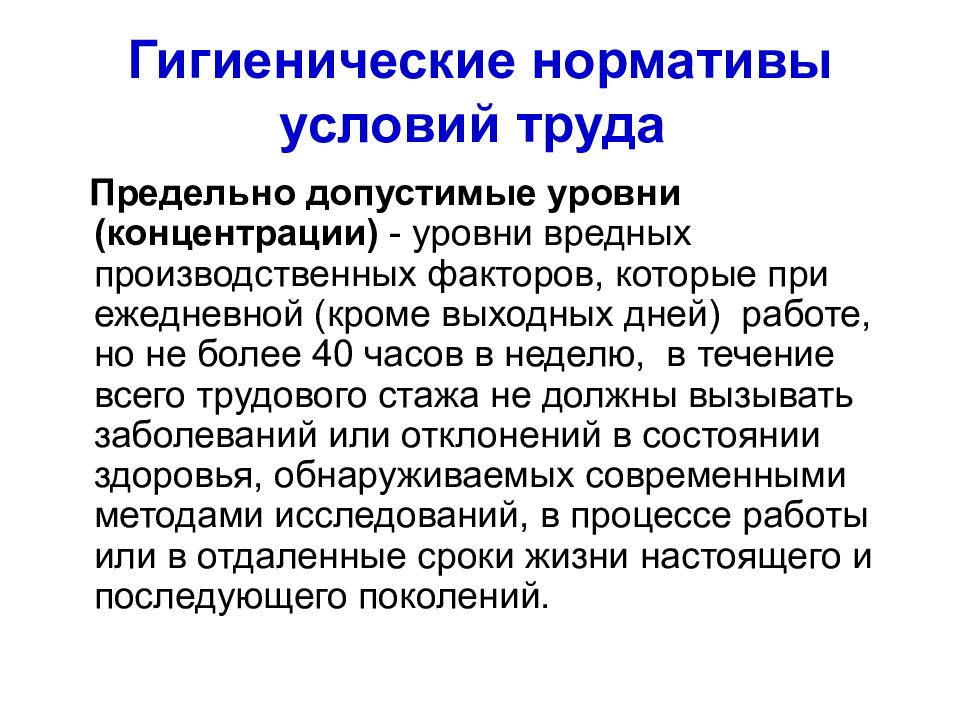 Гигиенические нормативы условий труда

Предельно допустимые уровни (концентрации) - уровни вредных производственных факторов, которые при ежедневной (кроме выходных дней) работе, но не более 40 часов в неделю, в течение всего трудового стажа не должны вызывать заболеваний или отклонений в состоянии здоровья, обнаруживаемых современными методами исследований, в процессе работы или в отдаленные сроки жизни настоящего и последующего поколений.